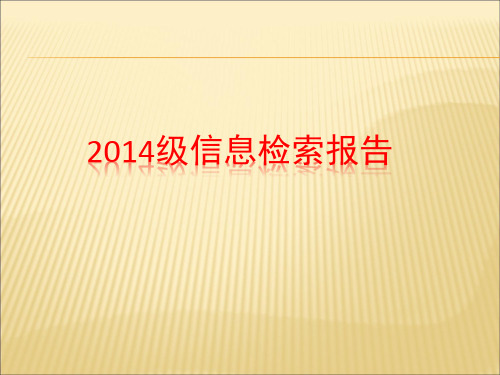 2014级信息检索报告